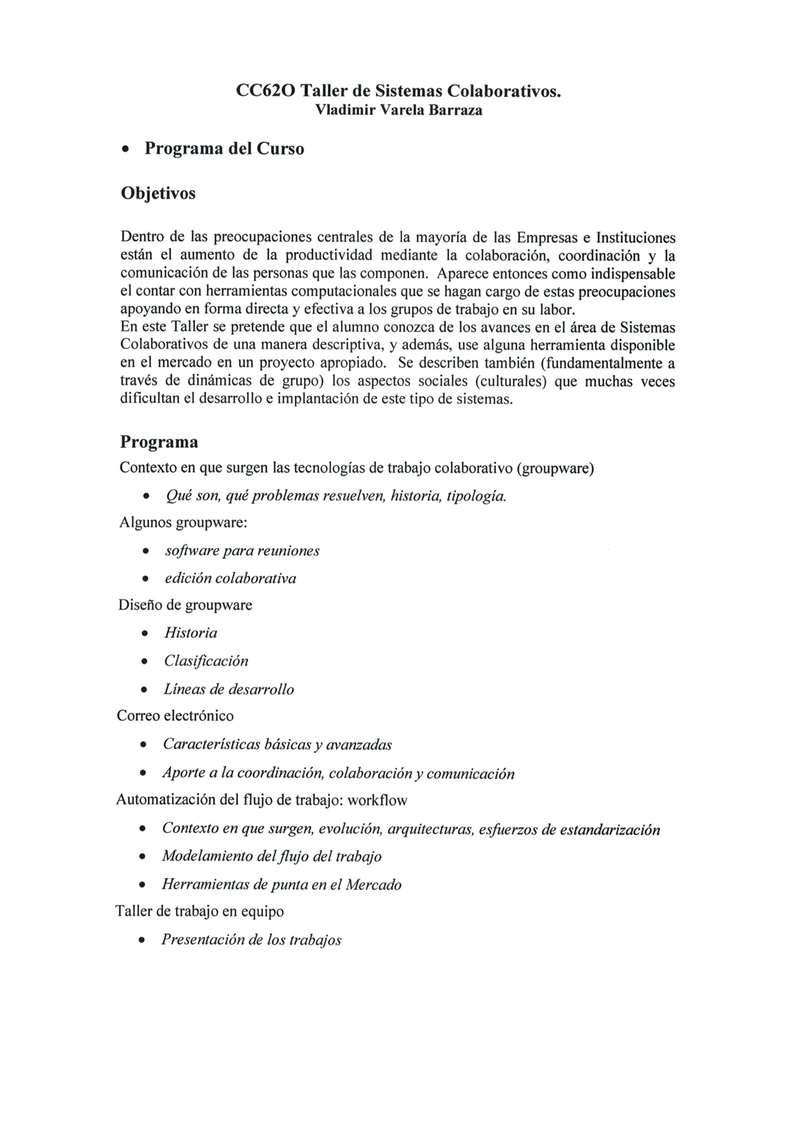 CC62O Taller de Sistemas Colaborativos.
Vladimir Varela Barraza

• Programa del Curso

Objetivos

Dentro de las preocupaciones centrales de la mayoría de las Empresas e Instituciones están el aumento de la productividad mediante la colaboración, coordinación y la comunicación de las personas que las componen. Aparece entonces como indispensable el contar con herramientas computacionales que se hagan cargo de estas preocupaciones apoyando en forma directa y efectiva a los grupos de trabajo en su labor.
En este Taller se pretende que el alumno conozca de los avances en el área de Sistemas Colaborativos de una manera descriptiva, y además, use alguna herramienta disponible en el mercado en un proyecto apropiado. Se describen también (fundamentalmente a través de dinámicas de grupo) los aspectos sociales (culturales) que muchas veces dificultan el desarrollo e implantación de este tipo de sistemas.

Programa
Contexto en que surgen las tecnologías de trabajo colaborativo (groupware)

• Qué son, qué problemas resuelven, historia, tipología.

Algunos groupware:

• software para reuniones
• edición colaborativa

Diseño de groupware

• Historia
• Clasificación
• Líneas de desarrollo

Correo electrónico

• Características básicas y avanzadas
• Aporte a la coordinación, colaboración y comunicación

Automatización del flujo de trabajo: workflow

• Contexto en que surgen, evolución, arquitecturas, esfuerzos de estandarización
• Modelamiento del flujo del trabajo
• Herramientas de punta en el Mercado

Taller de trabajo en equipo

• Presentación de los trabajos